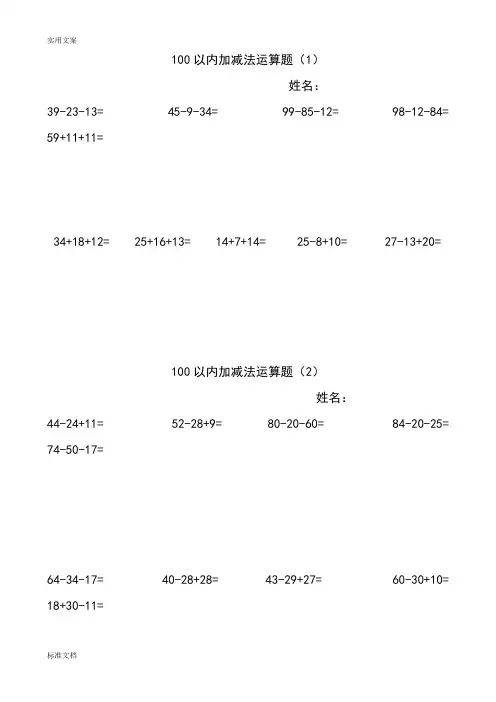 实用文案

100 以内加减法运算题（1）

姓名：

39-23-13=　　45-9-34=　　99-85-12=　　98-12-84=

59+11+11=

34+18+12=　　25+16+13=　　14+7+14=　　25-8+10=　　27-13+20=

100 以内加减法运算题（2）

姓名：

44-24+11=　　52-28+9=　　80-20-60=　　84-20-25=

74-50-17=

64-34-17=　　40-28+28=　　43-29+27=　　60-30+10=

18+30-11=

标准文档